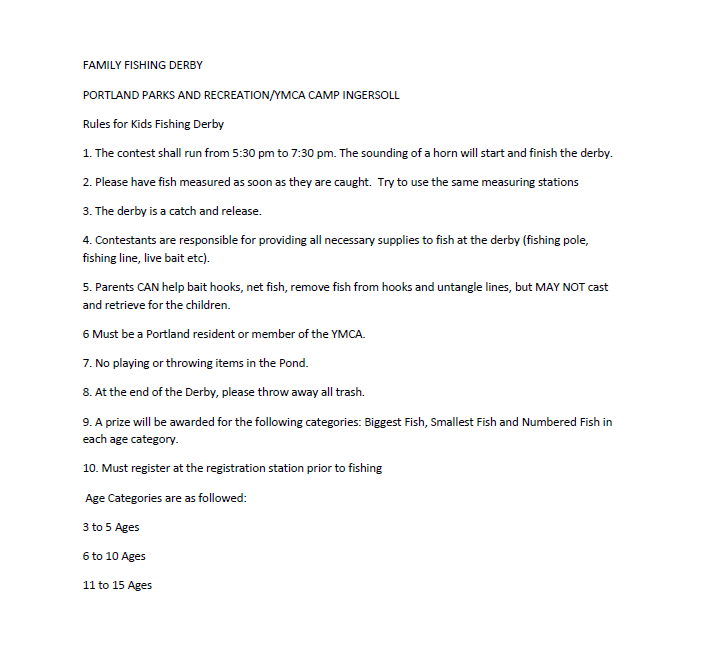 FAMILY FISHING DERBY

PORTLAND PARKS AND RECREATION/YMCA CAMP INGERSOLL

Rules for Kids Fishing Derby

1. The contest shall run from 5:30 pm to 7:30 pm. The sounding of a horn will start and finish the derby.

2. Please have fish measured as soon as they are caught. Try to use the same measuring stations

3. The derby is a catch and release.

4. Contestants are responsible for providing all necessary supplies to fish at the derby (fishing pole, fishing line, live bait etc).

5. Parents CAN help bait hooks, net fish, remove fish from hooks and untangle lines, but MAY NOT cast and retrieve for the children.

6 Must be a Portland resident or member of the YMCA.

7. No playing or throwing items in the Pond.

8. At the end of the Derby, please throw away all trash.

9. A prize will be awarded for the following categories: Biggest Fish, Smallest Fish and Numbered Fish in each age category.

10. Must register at the registration station prior to fishing

Age Categories are as followed:

3 to 5 Ages

6 to 10 Ages

11 to 15 Ages